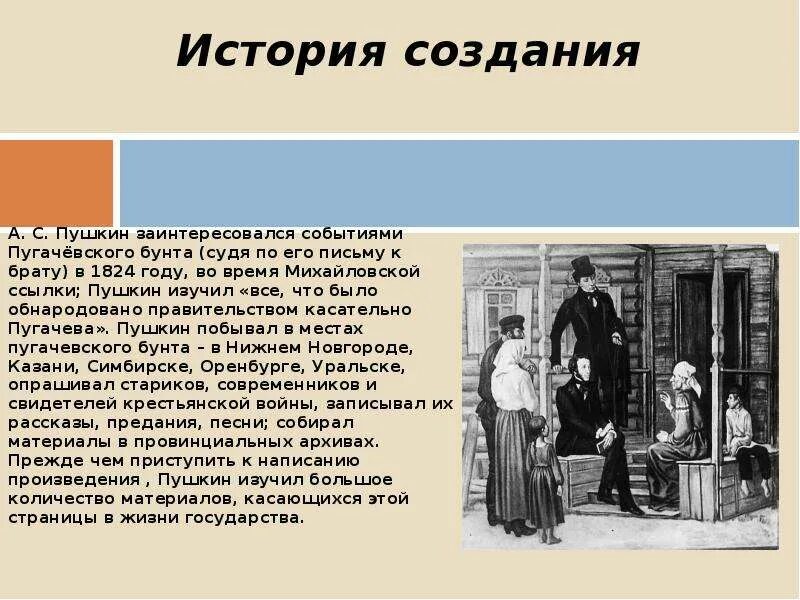 История создания

А. С. Пушкин заинтересовался событиями Пугачёвского бунта (судя по его письму к брату) в 1824 году, во время Михайловской ссылки; Пушкин изучил «все, что было обнародовано правительством касательно Пугачева». Пушкин побывал в местах пугачевского бунта – в Нижнем Новгороде, Казани, Симбирске, Оренбурге, Уральске, опрашивал стариков, современников и свидетелей крестьянской войны, записывал их рассказы, предания, песни; собирал материалы в провинциальных архивах. Прежде чем приступить к написанию произведения , Пушкин изучил большое количество материалов, касающихся этой страницы в жизни государства.